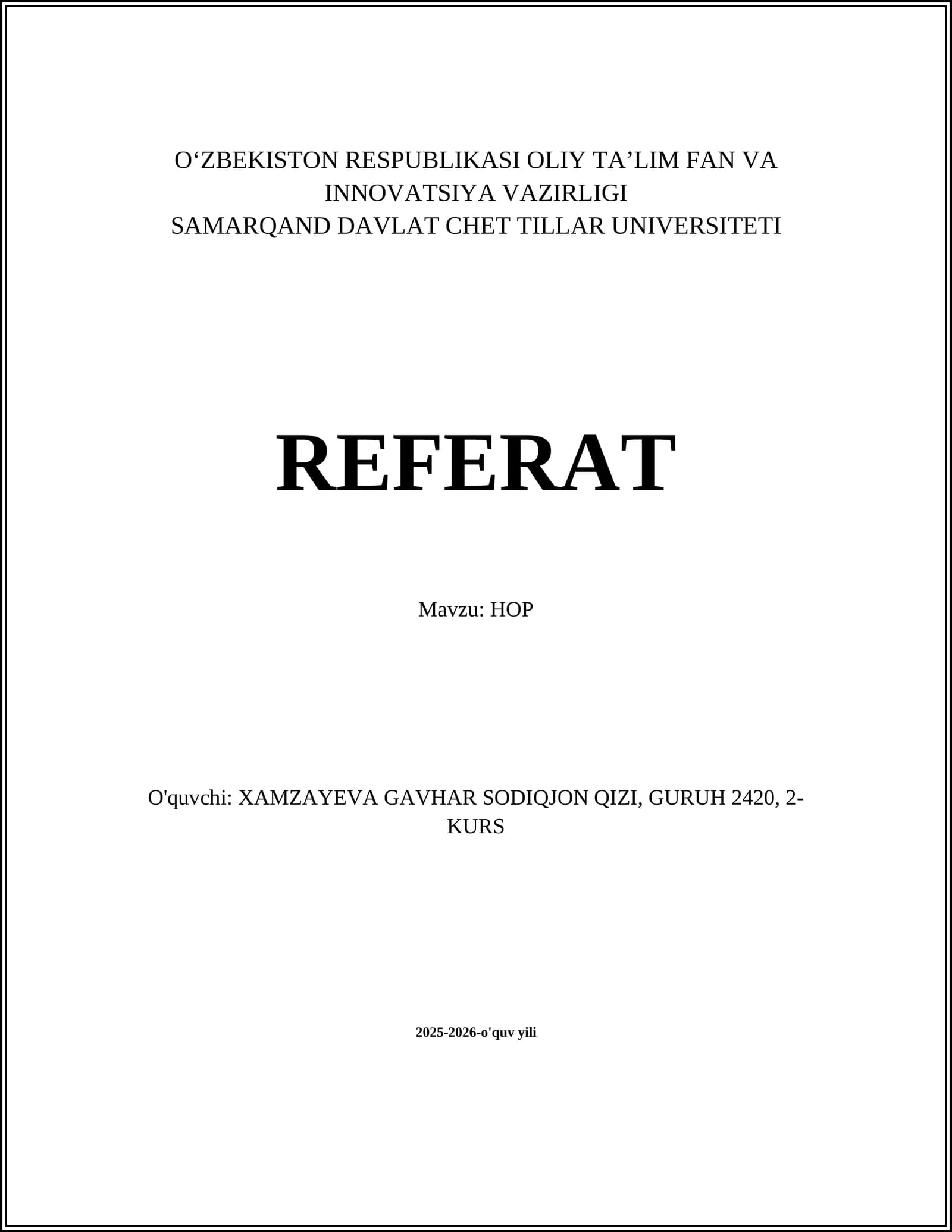 O‘ZBEKISTON RESPUBLIKASI OLIY TA’LIM FAN VA INNOVATSIYA VAZIRLIGI
SAMARQAND DAVLAT CHET TILLAR UNIVERSITETI

REFERAT

Mavzu: HOP

O'quvchi: XAMZAYEVA GAVHAR SODIQJON QIZI, GURUH 2420, 2-KURS

2025-2026-o'quv yili